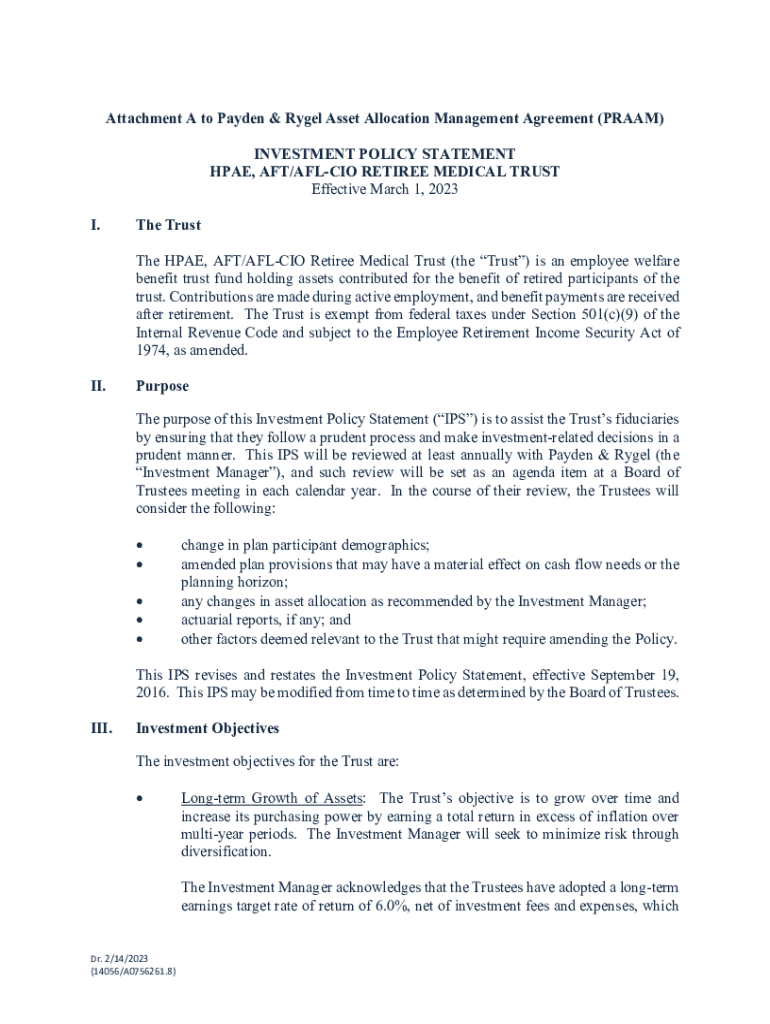 Attachment A to Payden & Rygel Asset Allocation Management Agreement (PRAAM)

INVESTMENT POLICY STATEMENT
HPAE, AFT/AFL-CIO RETIREE MEDICAL TRUST
Effective March 1, 2023

I. The Trust

The HPAE, AFT/AFL-CIO Retiree Medical Trust (the “Trust”) is an employee welfare benefit trust fund holding assets contributed for the benefit of retired participants of the trust. Contributions are made during active employment, and benefit payments are received after retirement. The Trust is exempt from federal taxes under Section 501(c)(9) of the Internal Revenue Code and subject to the Employee Retirement Income Security Act of 1974, as amended.

II. Purpose

The purpose of this Investment Policy Statement (“IPS”) is to assist the Trust’s fiduciaries by ensuring that they follow a prudent process and make investment-related decisions in a prudent manner. This IPS will be reviewed at least annually with Payden & Rygel (the “Investment Manager”), and such review will be set as an agenda item at a Board of Trustees meeting in each calendar year. In the course of their review, the Trustees will consider the following:

• change in plan participant demographics;
• amended plan provisions that may have a material effect on cash flow needs or the planning horizon;
• any changes in asset allocation as recommended by the Investment Manager;
• actuarial reports, if any; and
• other factors deemed relevant to the Trust that might require amending the Policy.

This IPS revises and restates the Investment Policy Statement, effective September 19, 2016. This IPS may be modified from time to time as determined by the Board of Trustees.

III. Investment Objectives

The investment objectives for the Trust are:

• Long-term Growth of Assets: The Trust’s objective is to grow over time and increase its purchasing power by earning a total return in excess of inflation over multi-year periods. The Investment Manager will seek to minimize risk through diversification.

The Investment Manager acknowledges that the Trustees have adopted a long-term earnings target rate of return of 6.0%, net of investment fees and expenses, which

Dr. 2/14/2023
{14056/A0756261.8}